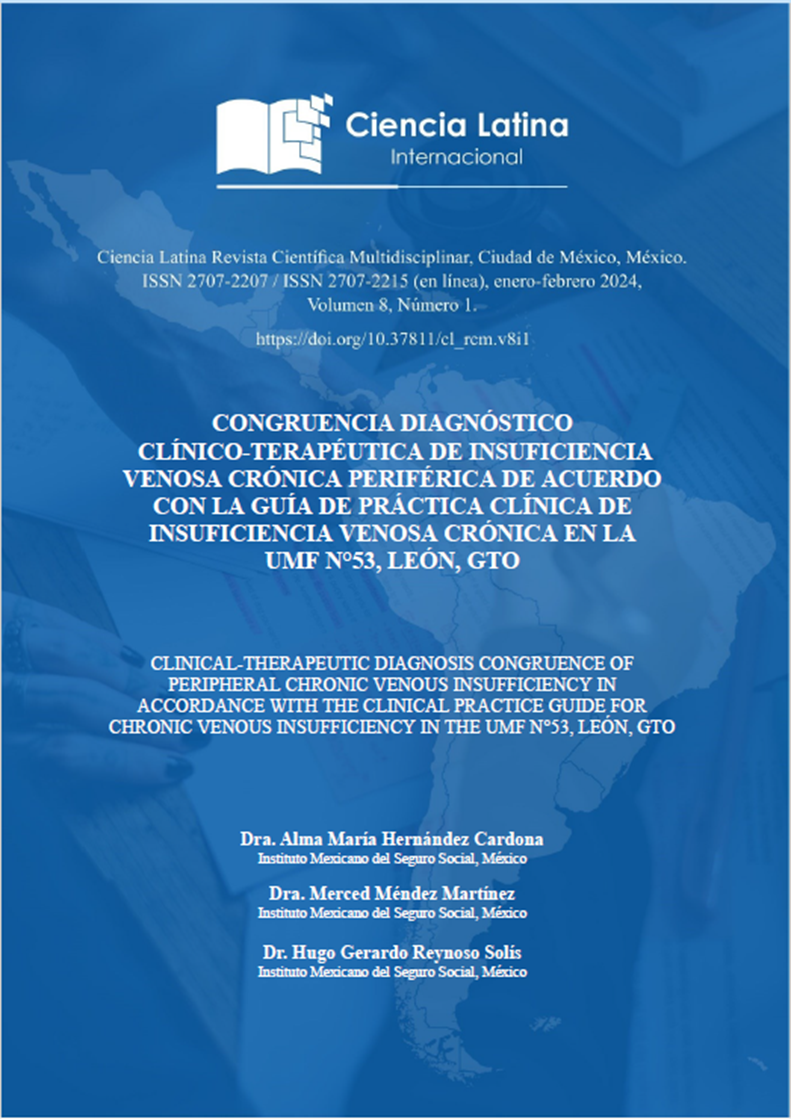 Ciencia Latina
Internacional

Ciencia Latina Revista Científica Multidisciplinar, Ciudad de México, México. ISSN 2707-2207 / ISSN 2707-2215 (en línea), enero-febrero 2024, Volumen 8, Número 1.

https://doi.org/10.37811/cl_rcm.v8i1

CONGRUENCIA DIAGNÓSTICO CLÍNICO-TERAPÉUTICA DE INSUFICIENCIA VENOSA CRÓNICA PERIFÉRICA DE ACUERDO CON LA GUÍA DE PRÁCTICA CLÍNICA DE INSUFICIENCIA VENOSA CRÓNICA EN LA UMF N°53, LEÓN, GTO

CLINICAL-THERAPEUTIC DIAGNOSIS CONGRUENCE OF PERIPHERAL CHRONIC VENOUS INSUFFICIENCY IN ACCORDANCE WITH THE CLINICAL PRACTICE GUIDE FOR CHRONIC VENOUS INSUFFICIENCY IN THE UMF N°53, LEÓN, GTO

Dra. Alma María Hernández Cardona
Instituto Mexicano del Seguro Social, México

Dra. Merced Méndez Martínez
Instituto Mexicano del Seguro Social, México

Dr. Hugo Gerardo Reynoso Solís
Instituto Mexicano del Seguro Social, México